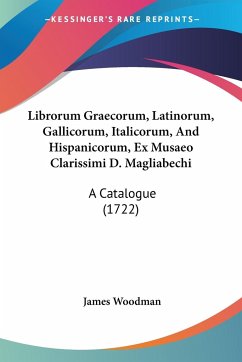 —KESSINGER'S RARE REPRINTS—

Librorum Graecorum, Latinorum, Gallicorum, Italicorum, And Hispanicorum, Ex Musaeo Clarissimi D. Magliabechi

A Catalogue
(1722)

James Woodman